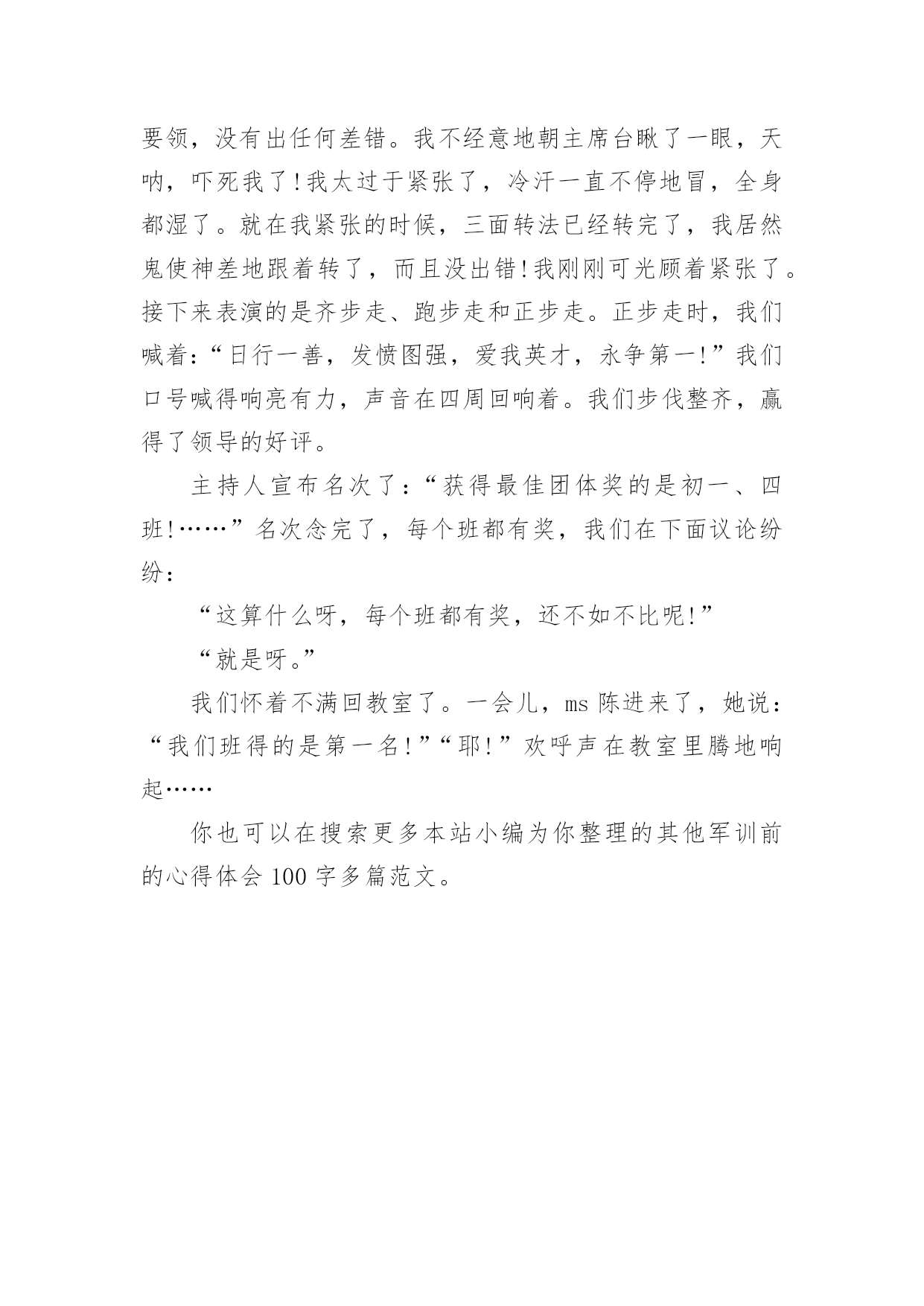 要领，没有出任何差错。我不经意地朝主席台瞅了一眼，天呐，吓死我了!我太过于紧张了，冷汗一直不停地冒，全身都湿了。就在我紧张的时候，三面转法已经转完了，我居然鬼使神差地跟着转了，而且没出错!我刚刚可光顾着紧张了。接下来表演的是齐步走、跑步走和正步走。正步走时，我们喊着:“日行一善，发愤图强，爱我英才，永争第一!”我们口号喊得响亮有力，声音在四周回响着。我们步伐整齐，赢得了领导的好评。

主持人宣布名次了:“获得最佳团体奖的是初一、四班!……”名次念完了，每个班都有奖，我们在下面议论纷纷:

“这算什么呀，每个班都有奖，还不如不比呢!”

“就是呀。”

我们怀着不满回教室了。一会儿，ms 陈进来了，她说:“我们班得的是第一名!”“耶!”欢呼声在教室里腾地响起……

你也可以在搜索更多本站小编为你整理的其他军训前的心得体会 100 字多篇范文。